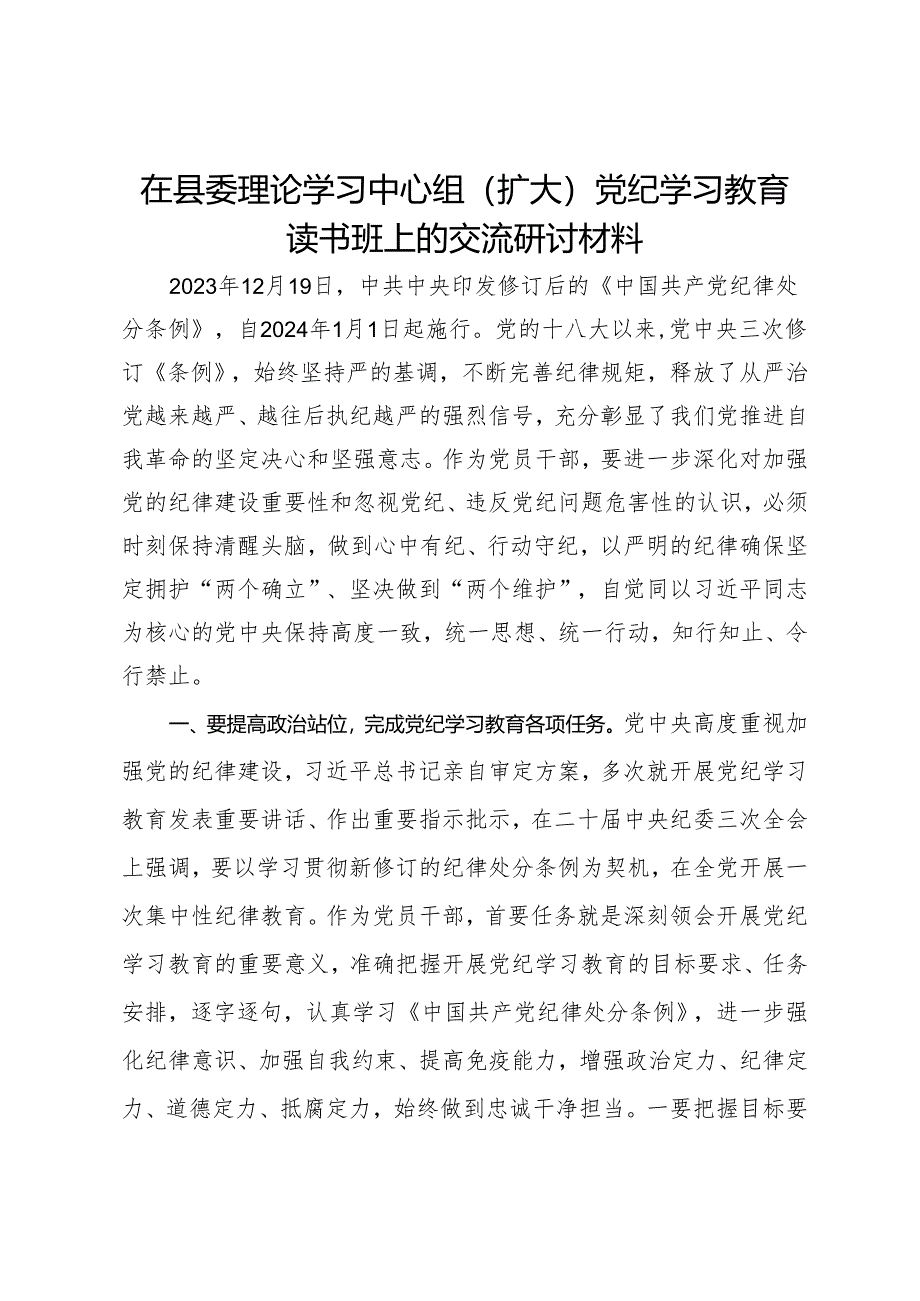 在县委理论学习中心组（扩大）党纪学习教育读书班上的交流研讨材料

2023年12月19日，中共中央印发修订后的《中国共产党纪律处分条例》，自2024年1月1日起施行。党的十八大以来，党中央三次修订《条例》，始终坚持严的基调，不断完善纪律规矩，释放了从严治党越来越严、越往后执纪越严的强烈信号，充分彰显了我们党推进自我革命的坚定决心和坚强意志。作为党员干部，要进一步深化对加强党的纪律建设重要性和忽视党纪、违反党纪问题危害性的认识，必须时刻保持清醒头脑，做到心中有纪、行动守纪，以严明的纪律确保坚定拥护“两个确立”、坚决做到“两个维护”，自觉同以习近平同志为核心的党中央保持高度一致，统一思想、统一行动，知行知止、令行禁止。

一、要提高政治站位，完成党纪学习教育各项任务。党中央高度重视加强党的纪律建设，习近平总书记亲自审定方案，多次就开展党纪学习教育发表重要讲话、作出重要指示批示，在二十届中央纪委三次全会上强调，要以学习贯彻新修订的纪律处分条例为契机，在全党开展一次集中性纪律教育。作为党员干部，首要任务就是深刻领会开展党纪学习教育的重要意义，准确把握开展党纪学习教育的目标要求、任务安排，逐字逐句，认真学习《中国共产党纪律处分条例》，进一步强化纪律意识、加强自我约束、提高免疫能力，增强政治定力、纪律定力、道德定力、抵腐定力，始终做到忠诚干净担当。一要把握目标要